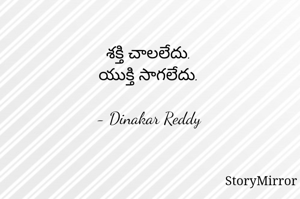 శక్తి చాలలేదు.
యుక్తి సాగలేదు.

- Dinakar Reddy

StoryMirror